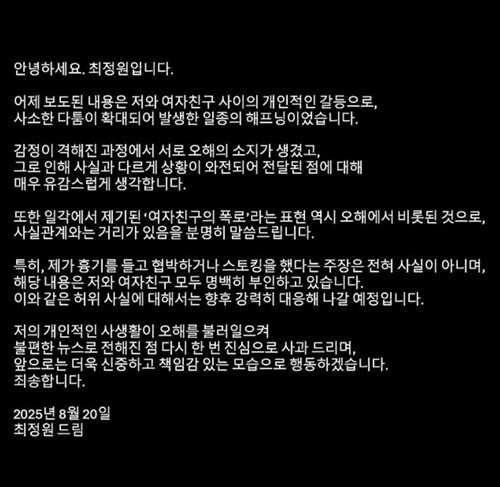 안녕하세요. 최정원입니다.

어제 보도된 내용은 저와 여자친구 사이의 개인적인 갈등으로, 사소한 다툼이 확대되어 발생한 일종의 해프닝이었습니다.

감정이 격해진 과정에서 서로 오해의 소지가 생겼고, 그로 인해 사실과 다르게 상황이 와전되어 전달된 점에 대해 매우 유감스럽게 생각합니다.

또한 일각에서 제기된 '여자친구의 폭로'라는 표현 역시 오해에서 비롯된 것으로, 사실관계와는 거리가 있음을 분명히 말씀드립니다.

특히, 제가 흉기를 들고 협박하거나 스토킹을 했다는 주장은 전혀 사실이 아니며, 해당 내용은 저와 여자친구 모두 명백히 부인하고 있습니다. 이와 같은 허위 사실에 대해서는 향후 강력히 대응해 나갈 예정입니다.

저의 개인적인 사생활이 오해를 불러일으켜 불편한 뉴스로 전해진 점 다시 한 번 진심으로 사과 드리며, 앞으로는 더욱 신중하고 책임감 있는 모습으로 행동하겠습니다. 죄송합니다.

2025년 8월 20일
최정원 드림